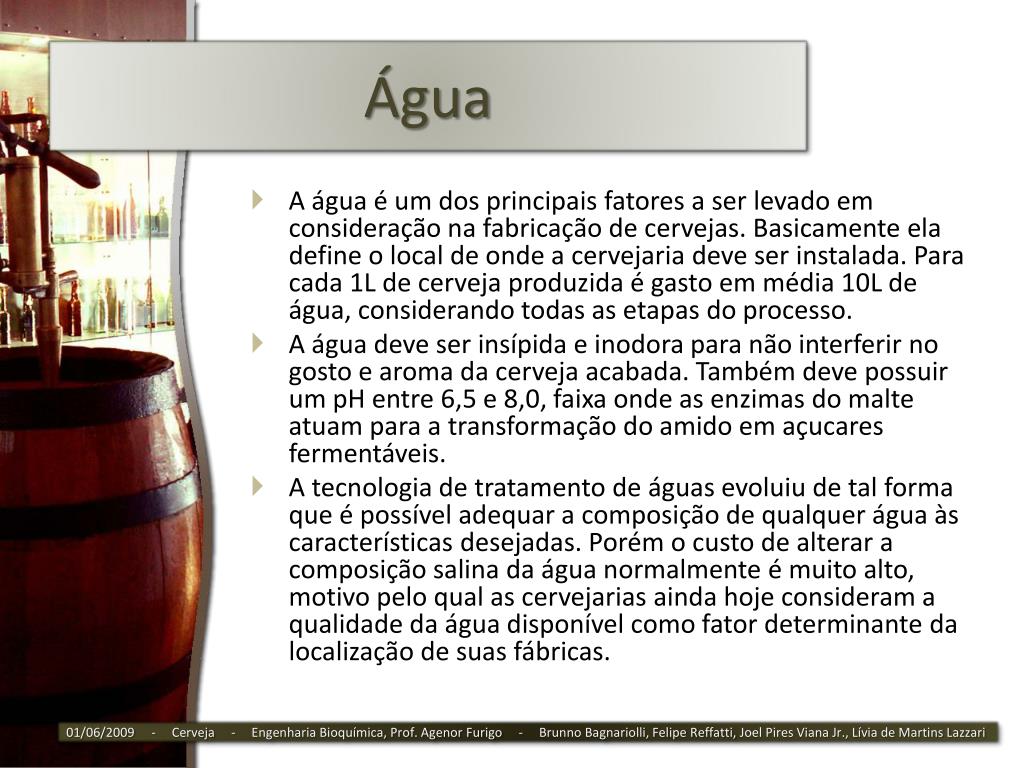 Água

A água é um dos principais fatores a ser levado em consideração na fabricação de cervejas. Basicamente ela define o local de onde a cervejaria deve ser instalada. Para cada 1L de cerveja produzida é gasto em média 10L de água, considerando todas as etapas do processo.

A água deve ser insípida e inodora para não interferir no gosto e aroma da cerveja acabada. Também deve possuir um pH entre 6,5 e 8,0, faixa onde as enzimas do malte atuam para a transformação do amido em açucares fermentáveis.

A tecnologia de tratamento de águas evoluiu de tal forma que é possível adequar a composição de qualquer água às características desejadas. Porém o custo de alterar a composição salina da água normalmente é muito alto, motivo pelo qual as cervejarias ainda hoje consideram a qualidade da água disponível como fator determinante da localização de suas fábricas.

01/06/2009 - Cerveja - Engenharia Bioquímica, Prof. Agenor Furigo - Brunno Bagnariolli, Felipe Reffatti, Joel Pires Viana Jr., Lívia de Martins Lazzari